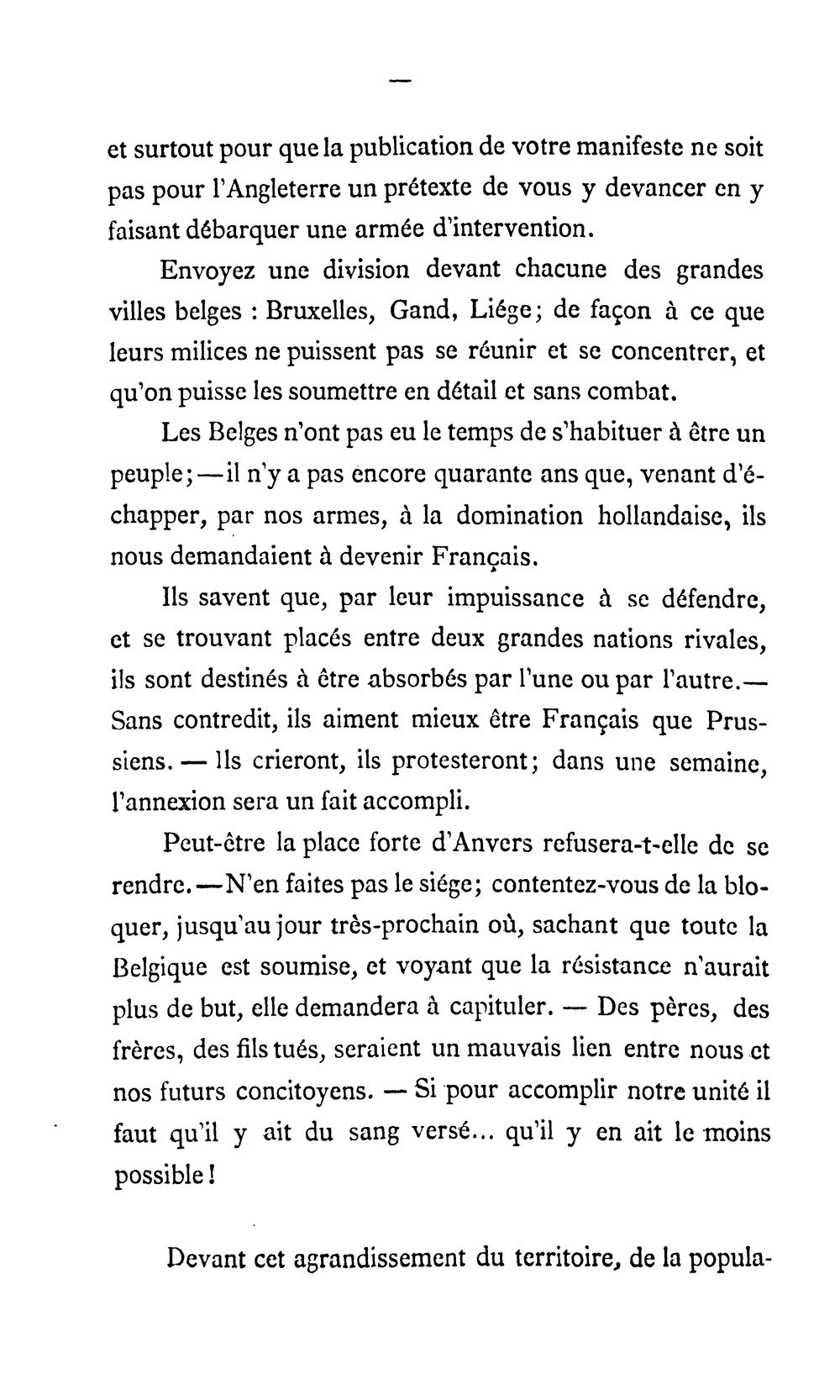 —

et surtout pour que la publication de votre manifeste ne soit pas pour l'Angleterre un prétexte de vous y devancer en y faisant débarquer une armée d'intervention.

Envoyez une division devant chacune des grandes villes belges : Bruxelles, Gand, Liége; de façon à ce que leurs milices ne puissent pas se réunir et se concentrer, et qu'on puisse les soumettre en détail et sans combat.

Les Belges n'ont pas eu le temps de s'habituer à être un peuple;—il n'y a pas encore quarante ans que, venant d'échapper, par nos armes, à la domination hollandaise, ils nous demandaient à devenir Français.

Ils savent que, par leur impuissance à se défendre, et se trouvant placés entre deux grandes nations rivales, ils sont destinés à être absorbés par l'une ou par l'autre.— Sans contredit, ils aiment mieux être Français que Prussiens. — Ils crieront, ils protesteront; dans une semaine, l'annexion sera un fait accompli.

Peut-être la place forte d'Anvers refusera-t-elle de se rendre.—N'en faites pas le siége; contentez-vous de la bloquer, jusqu'au jour très-prochain où, sachant que toute la Belgique est soumise, et voyant que la résistance n'aurait plus de but, elle demandera à capituler. — Des pères, des frères, des fils tués, seraient un mauvais lien entre nous et nos futurs concitoyens. — Si pour accomplir notre unité il faut qu'il y ait du sang versé... qu'il y en ait le moins possible!

Devant cet agrandissement du territoire, de la popula-